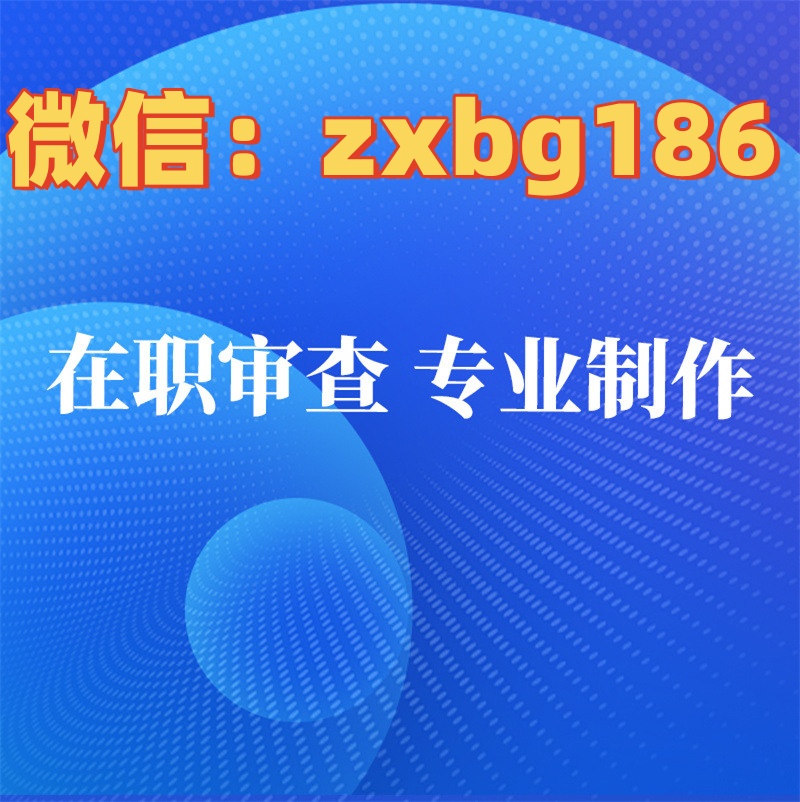 微信：zxbg186

在职审查 专业制作